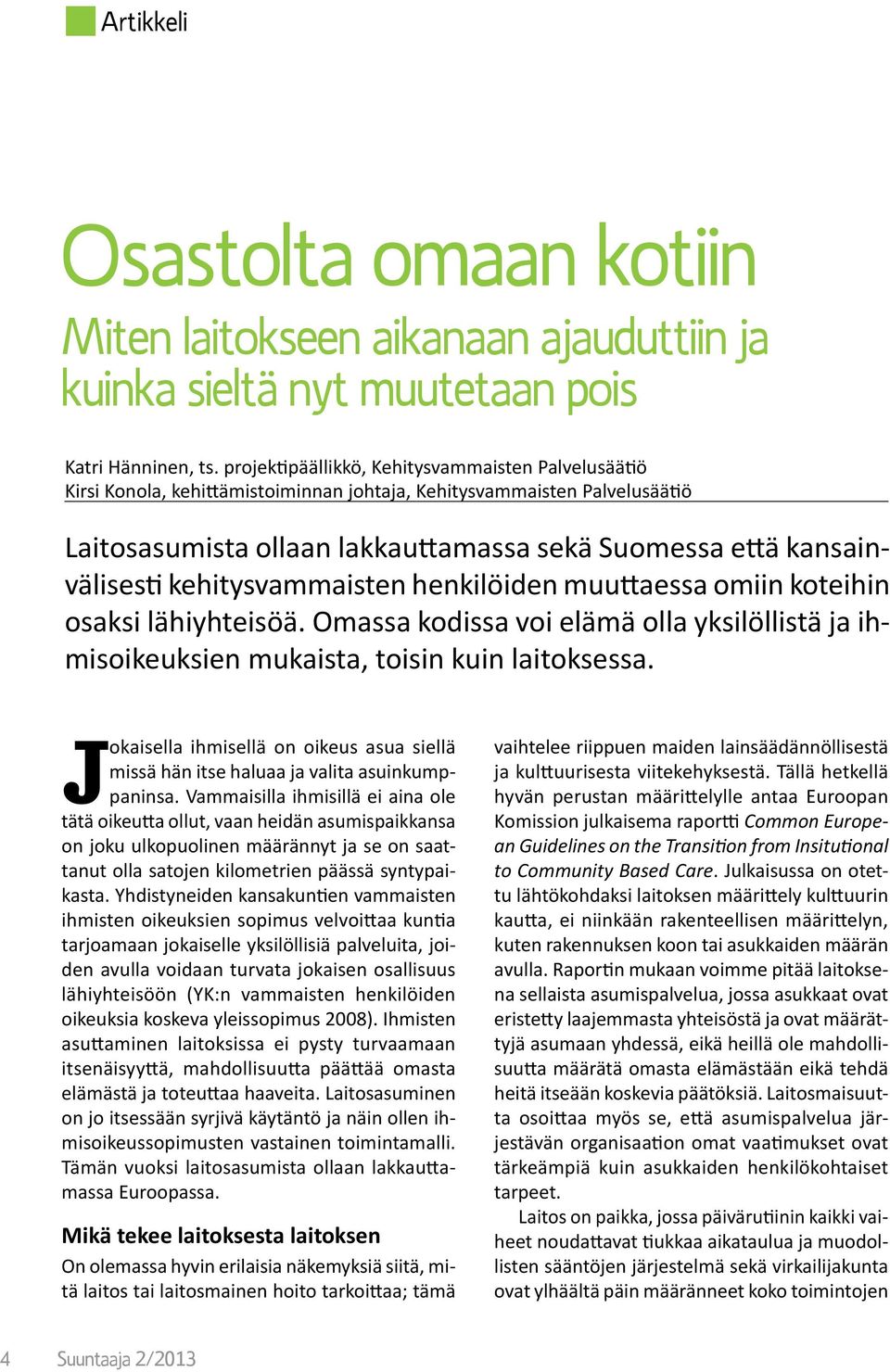 Artikkeli

Osastolta omaan kotiin

Miten laitokseen aikanaan ajauduttiin ja kuinka sieltä nyt muutetaan pois

Katri Hänninen, ts. projektipäällikkö, Kehitysvammaisten Palvelusäätiö
Kirsi Konola, kehittämistoiminnan johtaja, Kehitysvammaisten Palvelusäätiö

Laitosasumista ollaan lakkauttamassa sekä Suomessa että kansainvälisesti kehitysvammaisten henkilöiden muuttaessa omiin koteihin osaksi lähiyhteisöä. Omassa kodissa voi elämä olla yksilöllistä ja ihmisoikeuksien mukaista, toisin kuin laitoksessa.

Jokaisella ihmisellä on oikeus asua siellä missä hän itse haluaa ja valita asuinkumppaninsa. Vammaisilla ihmisillä ei aina ole tätä oikeutta ollut, vaan heidän asumispaikkansa on joku ulkopuolinen määrännyt ja se on saattanut olla satojen kilometrien päässä syntypaikasta. Yhdistyneiden kansakuntien vammaisten ihmisten oikeuksien sopimus velvoittaa kuntia tarjoamaan jokaiselle yksilöllisiä palveluita, joiden avulla voidaan turvata jokaisen osallisuus lähiyhteisöön (YK:n vammaisten henkilöiden oikeuksia koskeva yleissopimus 2008). Ihmisten asuttaminen laitoksissa ei pysty turvaamaan itsenäisyyttä, mahdollisuutta päättää omasta elämästä ja toteuttaa haaveita. Laitosasuminen on jo itsessään syrjivä käytäntö ja näin ollen ihmisoikeussopimusten vastainen toimintamalli. Tämän vuoksi laitosasumista ollaan lakkauttamassa Euroopassa.

Mikä tekee laitoksesta laitoksen

On olemassa hyvin erilaisia näkemyksiä siitä, mitä laitos tai laitosmainen hoito tarkoittaa; tämä vaihtelee riippuen maiden lainsäädännöllisestä ja kulttuurisesta viitekehyksestä. Tällä hetkellä hyvän perustan määrittelylle antaa Euroopan Komission julkaisema raportti Common European Guidelines on the Transition from Insitutional to Community Based Care. Julkaisussa on otettu lähtökohdaksi laitoksen määrittely kulttuurin kautta, ei niinkään rakenteellisen määrittelyn, kuten rakennuksen koon tai asukkaiden määrän avulla. Raportin mukaan voimme pitää laitoksena sellaista asumispalvelua, jossa asukkaat ovat eristetty laajemmasta yhteisöstä ja ovat määrättyjä asumaan yhdessä, eikä heillä ole mahdollisuutta määrätä omasta elämästään eikä tehdä heitä itseään koskevia päätöksiä. Laitosmaisuutta osoittaa myös se, että asumispalvelua järjestävän organisaation omat vaatimukset ovat tärkeämpiä kuin asukkaiden henkilökohtaiset tarpeet.

Laitos on paikka, jossa päivärutiinin kaikki vaiheet noudattavat tiukkaa aikataulua ja muodollisten sääntöjen järjestelmä sekä virkailijakunta ovat ylhäältä päin määränneet koko toimintojen

4 Suuntaaja 2/2013